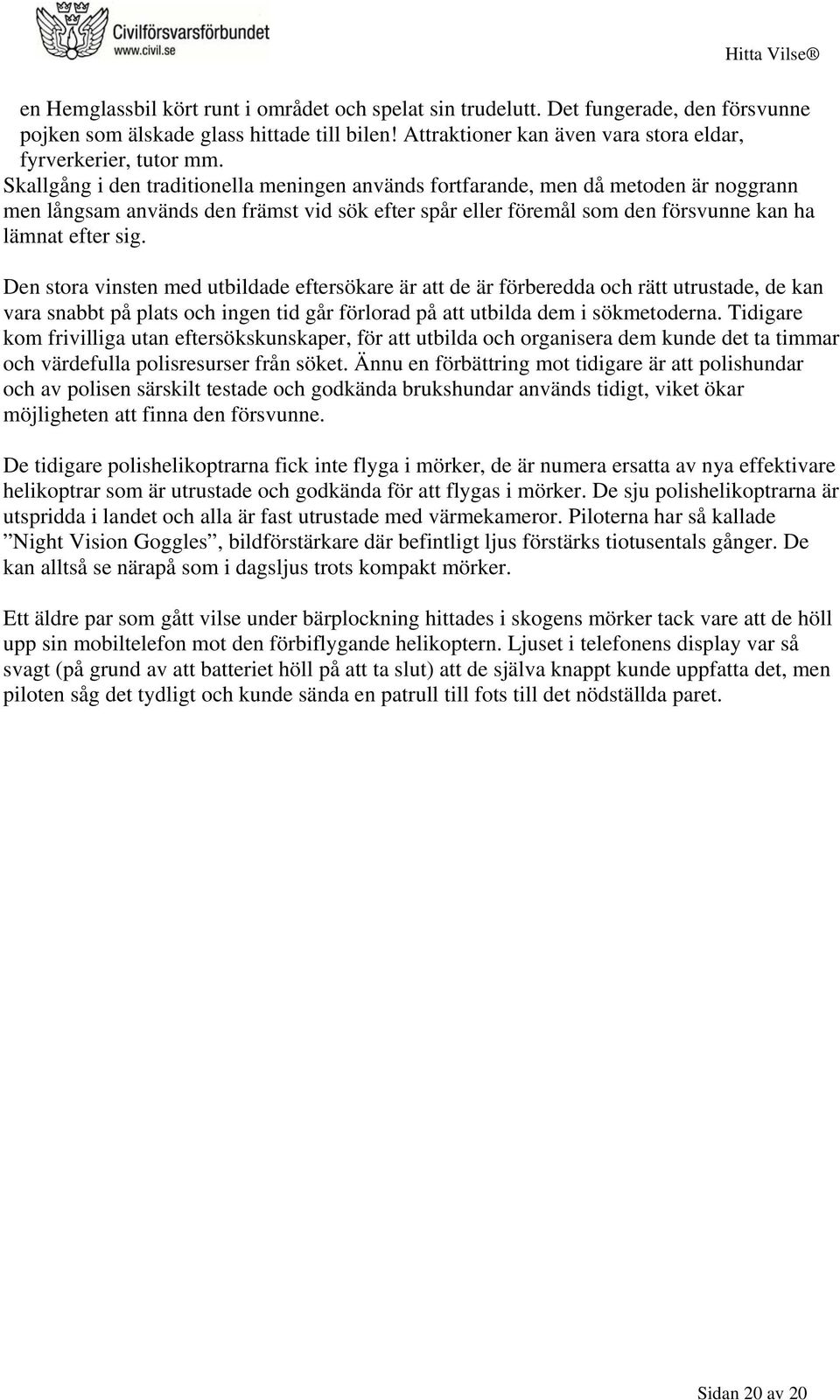 Civilförsvarsförbundet
www.civil.se

Hitta Vilse®

en Hemglassbil kört runt i området och spelat sin trudelutt. Det fungerade, den försvunne pojken som älskade glass hittade till bilen! Attraktioner kan även vara stora eldar, fyrverkerier, tutor mm.
Skallgång i den traditionella meningen används fortfarande, men då metoden är noggrann men långsam används den främst vid sök efter spår eller föremål som den försvunne kan ha lämnat efter sig.

Den stora vinsten med utbildade eftersökare är att de är förberedda och rätt utrustade, de kan vara snabbt på plats och ingen tid går förlorad på att utbilda dem i sökmetoderna. Tidigare kom frivilliga utan eftersökskunskaper, för att utbilda och organisera dem kunde det ta timmar och värdefulla polisresurser från söket. Ännu en förbättring mot tidigare är att polishundar och av polisen särskilt testade och godkända brukshundar används tidigt, viket ökar möjligheten att finna den försvunne.

De tidigare polishelikoptrarna fick inte flyga i mörker, de är numera ersatta av nya effektivare helikoptrar som är utrustade och godkända för att flygas i mörker. De sju polishelikoptrarna är utspridda i landet och alla är fast utrustade med värmekameror. Piloterna har så kallade ”Night Vision Goggles”, bildförstärkare där befintligt ljus förstärks tiotusentals gånger. De kan alltså se närapå som i dagsljus trots kompakt mörker.

Ett äldre par som gått vilse under bärplockning hittades i skogens mörker tack vare att de höll upp sin mobiltelefon mot den förbiflygande helikoptern. Ljuset i telefonens display var så svagt (på grund av att batteriet höll på att ta slut) att de själva knappt kunde uppfatta det, men piloten såg det tydligt och kunde sända en patrull till fots till det nödställda paret.

Sidan 20 av 20